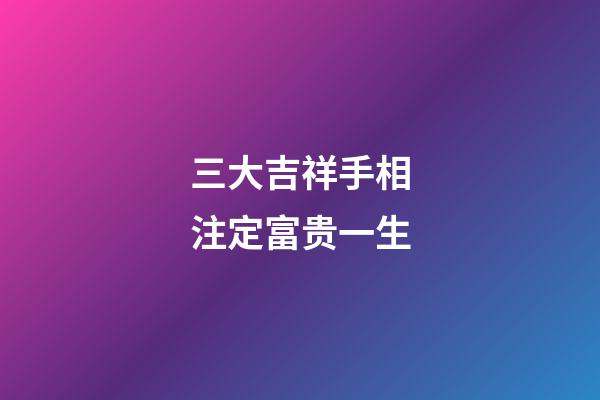 三大吉祥手相
注定富贵一生